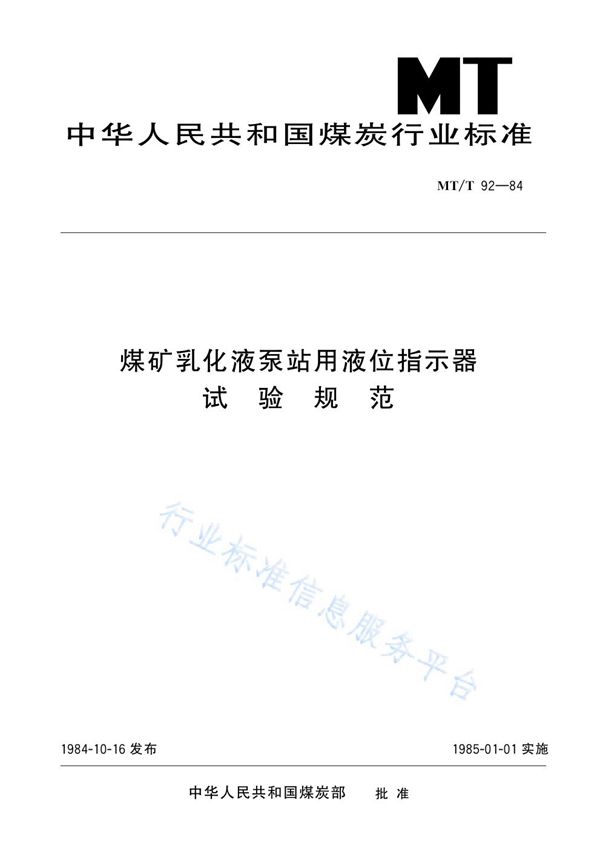 MT

中华人民共和国煤炭行业标准

MT/T 92—84

煤矿乳化液泵站用液位指示器
试 验 规 范

行业标准信息服务平台

1984-10-16 发布

1985-01-01 实施

中华人民共和国煤炭部 批 准